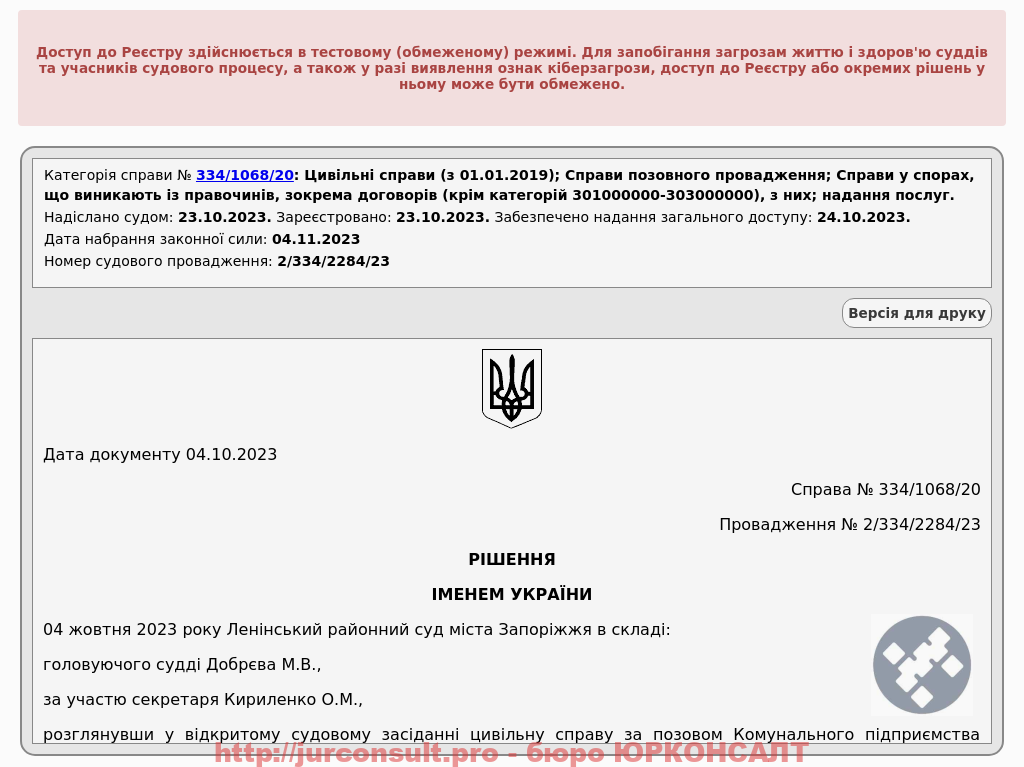 Доступ до Реєстру здійснюється в тестовому (обмеженому) режимі. Для запобігання загрозам життю і здоров'ю суддів та учасників судового процесу, а також у разі виявлення ознак кіберзагрози, доступ до Реєстру або окремих рішень у ньому може бути обмежено.

Категорія справи № 334/1068/20: Цивільні справи (з 01.01.2019); Справи позовного провадження; Справи у спорах, що виникають із правочинів, зокрема договорів (крім категорій 301000000-303000000), з них; надання послуг.

Надіслано судом: 23.10.2023. Зареєстровано: 23.10.2023. Забезпечено надання загального доступу: 24.10.2023.

Дата набрання законної сили: 04.11.2023

Номер судового провадження: 2/334/2284/23

Версія для друку

Дата документу 04.10.2023

Справа № 334/1068/20

Провадження № 2/334/2284/23

РІШЕННЯ

ІМЕНЕМ УКРАЇНИ

04 жовтня 2023 року Ленінський районний суд міста Запоріжжя в складі:

головуючого судді Добрєва М.В.,

за участю секретаря Кириленко О.М.,

розглянувши у відкритому судовому засіданні цивільну справу за позовом Комунального підприємства

http://jurconsult.pro - бюро ЮРКОНСАЛТ